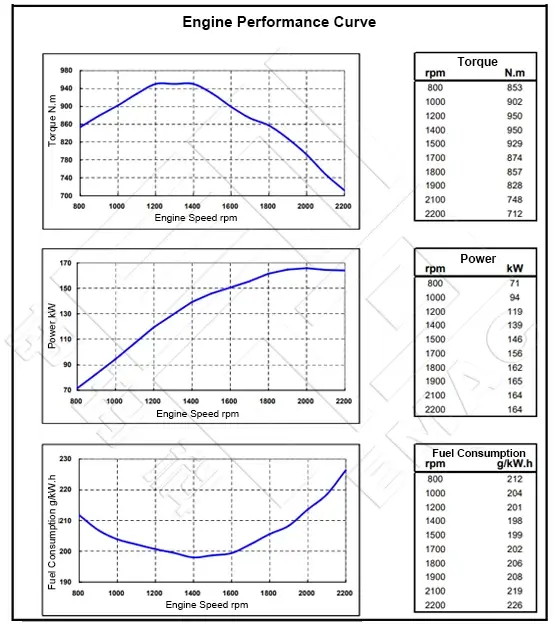 Engine Performance Curve

Torque N.m
980
940
900
860
820
780
740
700
800 1000 1200 1400 1600 1800 2000 2200
Engine Speed rpm

Torque

| rpm | N.m |
|---|---|
| 800 | 853 |
| 1000 | 902 |
| 1200 | 950 |
| 1400 | 950 |
| 1500 | 929 |
| 1700 | 874 |
| 1800 | 857 |
| 1900 | 828 |
| 2100 | 748 |
| 2200 | 712 |

Power kW
170
150
130
110
90
70
800 1000 1200 1400 1600 1800 2000 2200
Engine Speed rpm

Power

| rpm | kW |
|---|---|
| 800 | 71 |
| 1000 | 94 |
| 1200 | 119 |
| 1400 | 139 |
| 1500 | 146 |
| 1700 | 156 |
| 1800 | 162 |
| 1900 | 165 |
| 2100 | 164 |
| 2200 | 164 |

Fuel Consumption g/kW.h
230
220
210
200
190
800 1000 1200 1400 1600 1800 2000 2200
Engine Speed rpm

Fuel Consumption

| rpm | g/kW.h |
|---|---|
| 800 | 212 |
| 1000 | 204 |
| 1200 | 201 |
| 1400 | 198 |
| 1500 | 199 |
| 1700 | 202 |
| 1800 | 206 |
| 1900 | 208 |
| 2100 | 219 |
| 2200 | 226 |